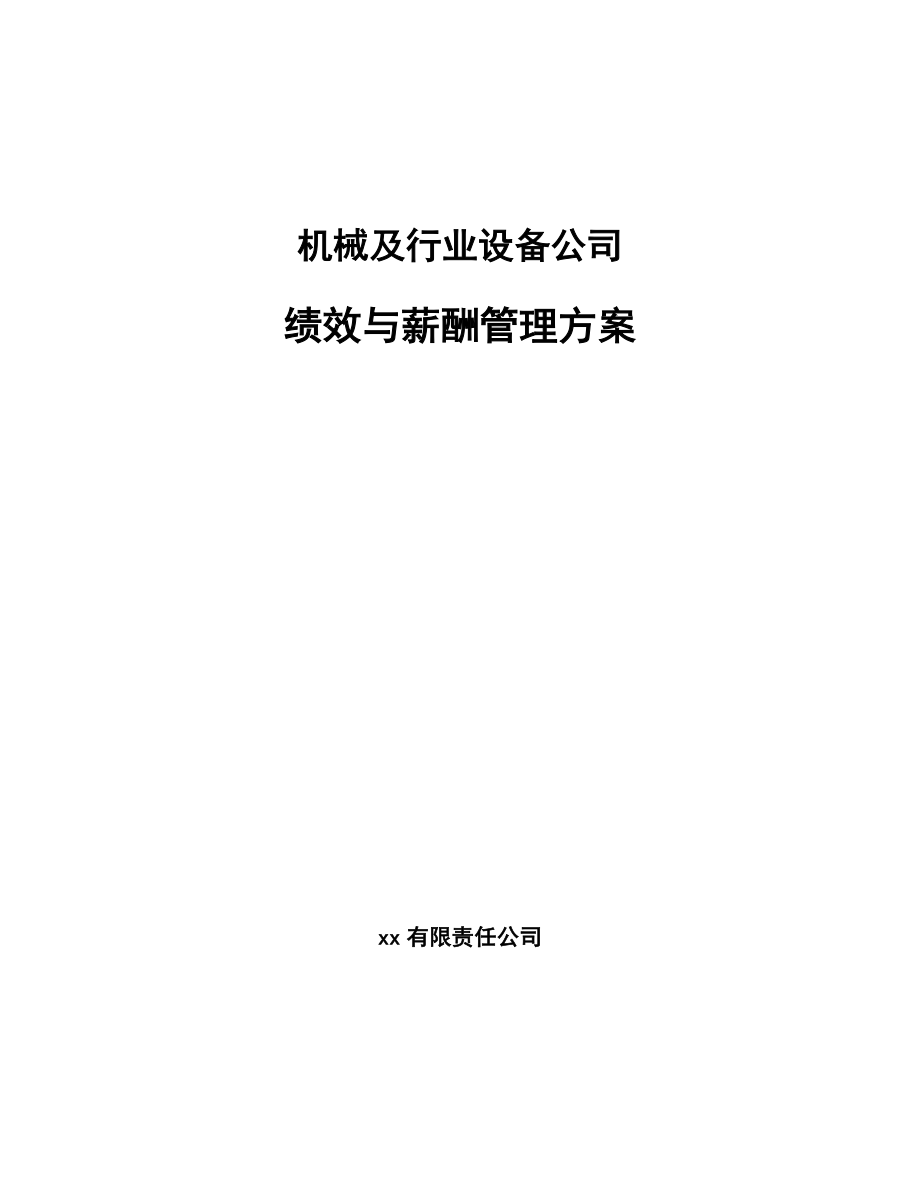 机械及行业设备公司

绩效与薪酬管理方案

xx 有限责任公司